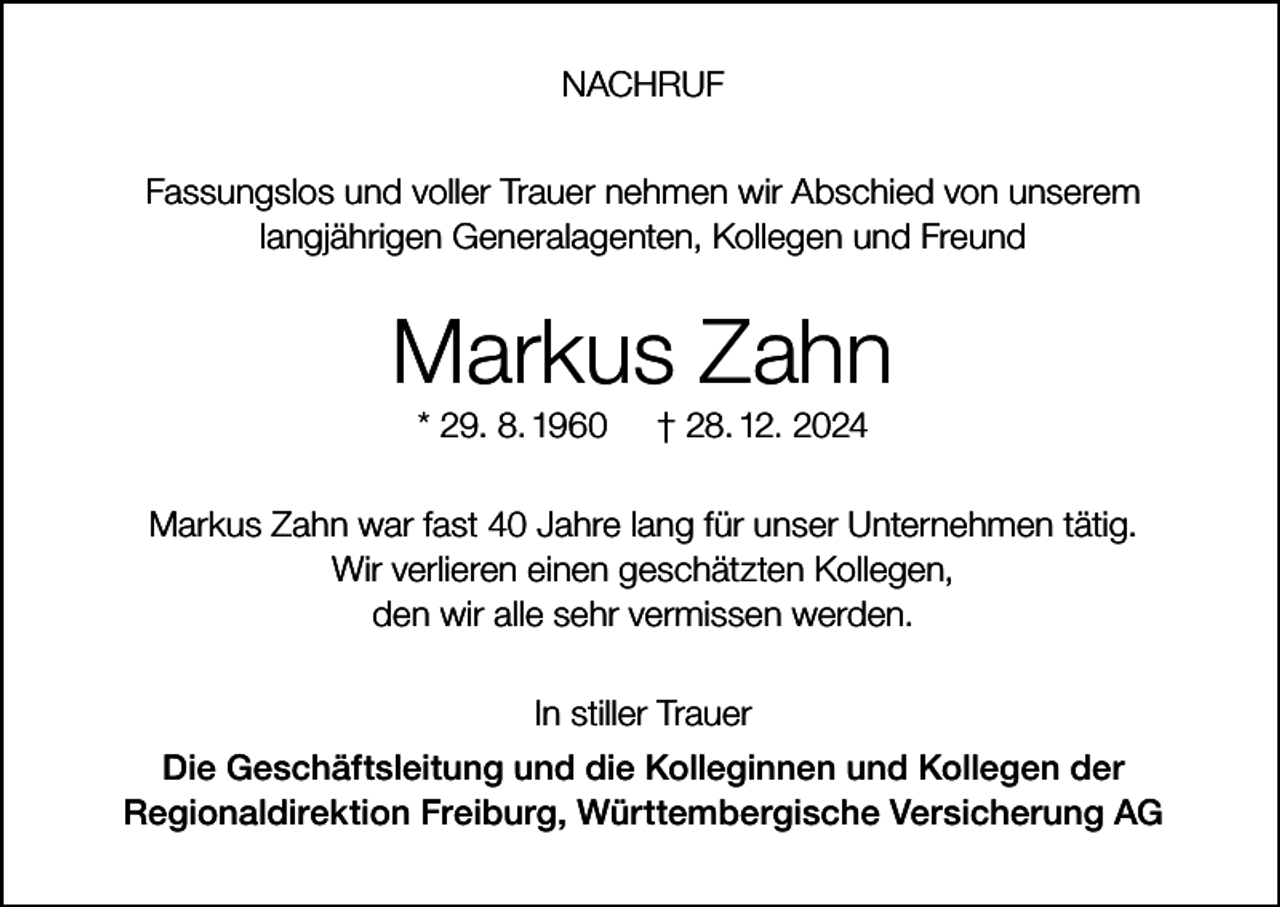 NACHRUF

Fassungslos und voller Trauer nehmen wir Abschied von unserem langjährigen Generalagenten, Kollegen und Freund

Markus Zahn

* 29. 8. 1960 † 28. 12. 2024

Markus Zahn war fast 40 Jahre lang für unser Unternehmen tätig. Wir verlieren einen geschätzten Kollegen, den wir alle sehr vermissen werden.

In stiller Trauer

Die Geschäftsleitung und die Kolleginnen und Kollegen der Regionaldirektion Freiburg, Württembergische Versicherung AG